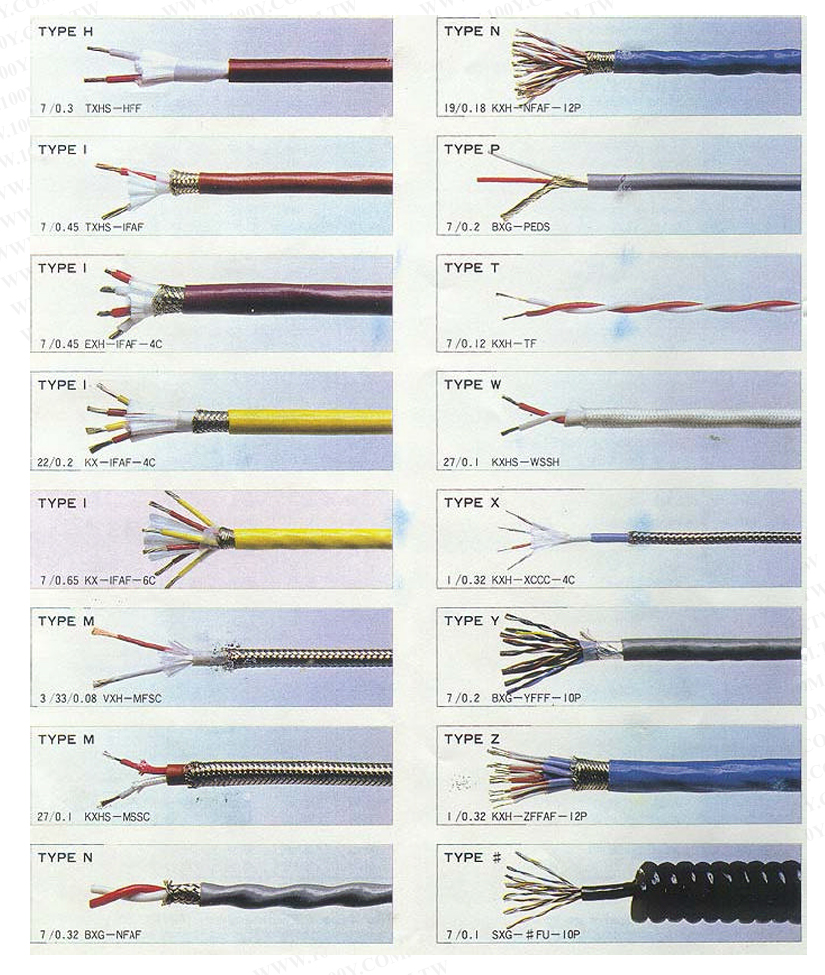 TYPE H

7/0.3 TXHS-HFF

TYPE I

7/0.45 TXHS-IFAF

TYPE I

7/0.45 EXH-IFAF-4C

TYPE I

22/0.2 KX-IFAF-4C

TYPE I

7/0.65 KX-IFAF-6C

TYPE M

3/33/0.08 VXH-MFSC

TYPE M

27/0.1 KXHS-MSSC

TYPE N

7/0.32 BXG-NFAF

TYPE N

19/0.18 KXH-NFAF-12P

TYPE P

7/0.2 BXG-PEDS

TYPE T

7/0.12 KXH-TF

TYPE W

27/0.1 KXHS-WSSH

TYPE X

1/0.32 KXH-XCCC-4C

TYPE Y

7/0.2 BXG-YFFF-10P

TYPE Z

1/0.32 KXH-ZFFAF-12P

TYPE #

7/0.1 SXG-#FU-10P

WWW.100Y.COM.TW